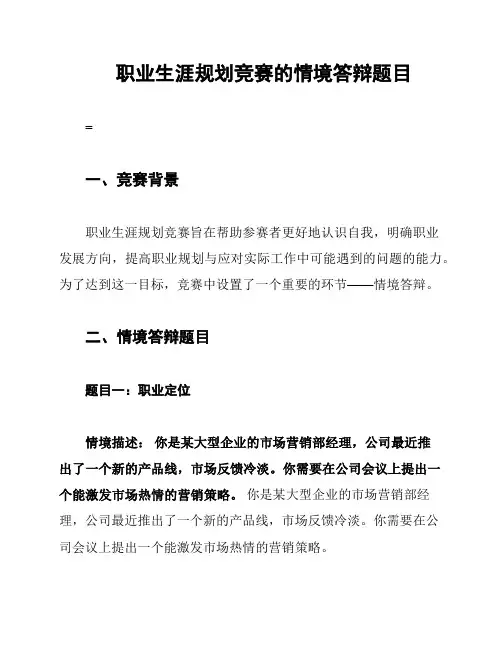 职业生涯规划竞赛的情境答辩题目

=

一、竞赛背景

职业生涯规划竞赛旨在帮助参赛者更好地认识自我，明确职业发展方向，提高职业规划与应对实际工作中可能遇到的问题的能力。为了达到这一目标，竞赛中设置了一个重要的环节——情境答辩。

二、情境答辩题目

题目一：职业定位

情境描述： 你是某大型企业的市场营销部经理，公司最近推出了一个新的产品线，市场反馈冷淡。你需要在公司会议上提出一个能激发市场热情的营销策略。 你是某大型企业的市场营销部经理，公司最近推出了一个新的产品线，市场反馈冷淡。你需要在公司会议上提出一个能激发市场热情的营销策略。